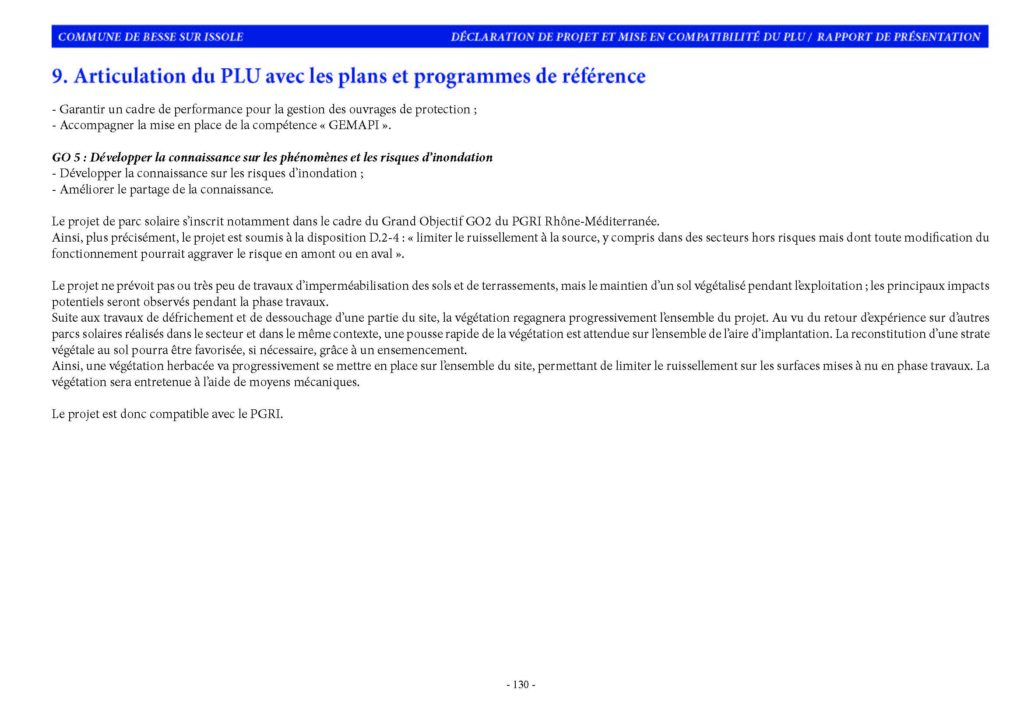 COMMUNE DE BESSE SUR ISSOLE

DÉCLARATION DE PROJET ET MISE EN COMPATIBILITÉ DU PLU / RAPPORT DE PRÉSENTATION

9. Articulation du PLU avec les plans et programmes de référence

- Garantir un cadre de performance pour la gestion des ouvrages de protection ;
- Accompagner la mise en place de la compétence « GEMAPI ».

GO 5 : Développer la connaissance sur les phénomènes et les risques d'inondation
- Développer la connaissance sur les risques d'inondation ;
- Améliorer le partage de la connaissance.

Le projet de parc solaire s'inscrit notamment dans le cadre du Grand Objectif GO2 du PGRI Rhône-Méditerranée.
Ainsi, plus précisément, le projet est soumis à la disposition D.2-4 : « limiter le ruissellement à la source, y compris dans des secteurs hors risques mais dont toute modification du fonctionnement pourrait aggraver le risque en amont ou en aval ».

Le projet ne prévoit pas ou très peu de travaux d'imperméabilisation des sols et de terrassements, mais le maintien d'un sol végétalisé pendant l'exploitation ; les principaux impacts potentiels seront observés pendant la phase travaux.
Suite aux travaux de défrichement et de dessouchage d'une partie du site, la végétation regagnera progressivement l'ensemble du projet. Au vu du retour d'expérience sur d'autres parcs solaires réalisés dans le secteur et dans le même contexte, une pousse rapide de la végétation est attendue sur l'ensemble de l'aire d'implantation. La reconstitution d'une strate végétale au sol pourra être favorisée, si nécessaire, grâce à un ensemencement.
Ainsi, une végétation herbacée va progressivement se mettre en place sur l'ensemble du site, permettant de limiter le ruissellement sur les surfaces mises à nu en phase travaux. La végétation sera entretenue à l'aide de moyens mécaniques.

Le projet est donc compatible avec le PGRI.

- 130 -